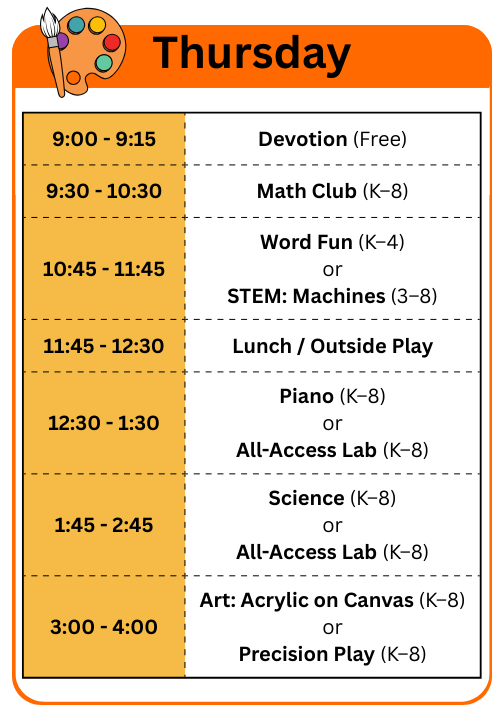 Thursday

| | |
|---|---|
| 9:00 - 9:15 | Devotion (Free) |
| 9:30 - 10:30 | Math Club (K–8) |
| 10:45 - 11:45 | Word Fun (K–4) or STEM: Machines (3–8) |
| 11:45 - 12:30 | Lunch / Outside Play |
| 12:30 - 1:30 | Piano (K–8) or All-Access Lab (K–8) |
| 1:45 - 2:45 | Science (K–8) or All-Access Lab (K–8) |
| 3:00 - 4:00 | Art: Acrylic on Canvas (K–8) or Precision Play (K–8) |